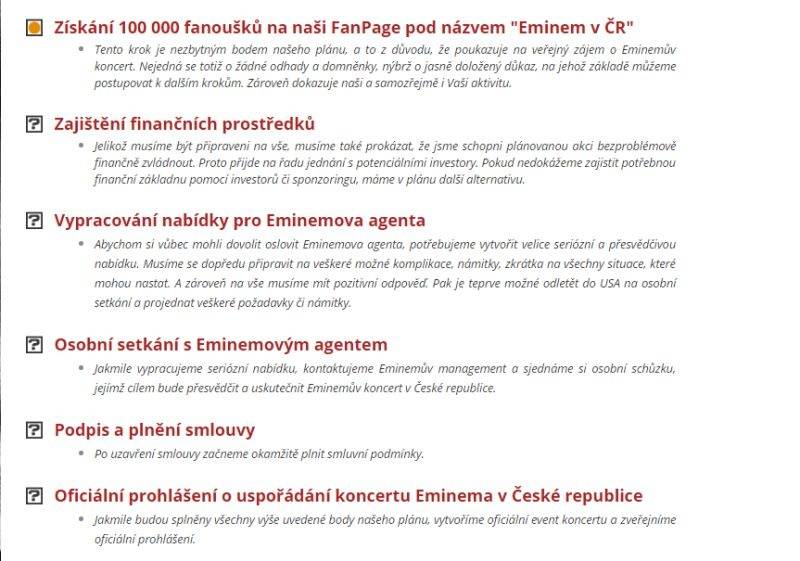 Získání 100 000 fanoušků na naši FanPage pod názvem "Eminem v ČR"

Tento krok je nezbytným bodem našeho plánu, a to z důvodu, že poukazuje na veřejný zájem o Eminemův koncert. Nejedná se totiž o žádné odhady a domněnky, nýbrž o jasně doložený důkaz, na jehož základě můžeme postupovat k dalším krokům. Zároveň dokazuje naši a samozřejmě i Vaši aktivitu.

Zajištění finančních prostředků

Jelikož musíme být připraveni na vše, musíme také prokázat, že jsme schopni plánovanou akci bezproblémově finančně zvládnout. Proto přijde na řadu jednání s potenciálními investory. Pokud nedokážeme zajistit potřebnou finanční základnu pomocí investorů či sponzoringu, máme v plánu další alternativu.

Vypracování nabídky pro Eminemova agenta

Abychom si vůbec mohli dovolit oslovit Eminemova agenta, potřebujeme vytvořit velice seriózní a přesvědčivou nabídku. Musíme se dopředu připravit na veškeré možné komplikace, námitky, zkrátka na všechny situace, které mohou nastat. A zároveň na vše musíme mít pozitivní odpověď. Pak je teprve možné odletět do USA na osobní setkání a projednat veškeré požadavky či námitky.

Osobní setkání s Eminemovým agentem

Jakmile vypracujeme seriózní nabídku, kontaktujeme Eminemův management a sjednáme si osobní schůzku, jejímž cílem bude přesvědčit a uskutečnit Eminemův koncert v České republice.

Podpis a plnění smlouvy

Po uzavření smlouvy začneme okamžitě plnit smluvní podmínky.

Oficiální prohlášení o uspořádání koncertu Eminema v České republice

Jakmile budou splněny všechny výše uvedené body našeho plánu, vytvoříme oficiální event koncertu a zveřejníme oficiální prohlášení.